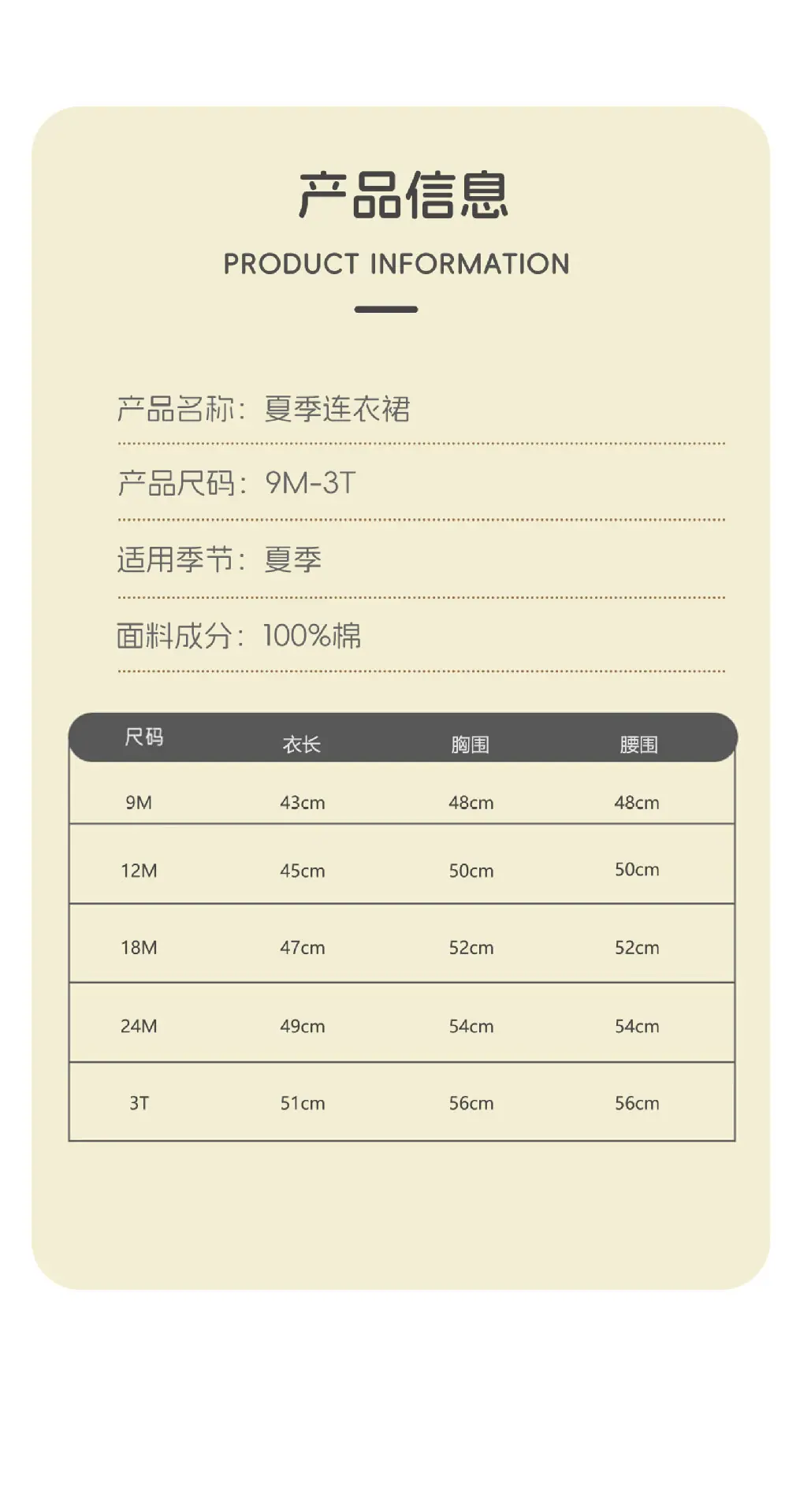 产品信息

PRODUCT INFORMATION

产品名称：夏季连衣裙

产品尺码：9M-3T

适用季节：夏季

面料成分：100%棉

| 尺码 | 衣长 | 胸围 | 腰围 |
|---|---|---|---|
| 9M | 43cm | 48cm | 48cm |
| 12M | 45cm | 50cm | 50cm |
| 18M | 47cm | 52cm | 52cm |
| 24M | 49cm | 54cm | 54cm |
| 3T | 51cm | 56cm | 56cm |